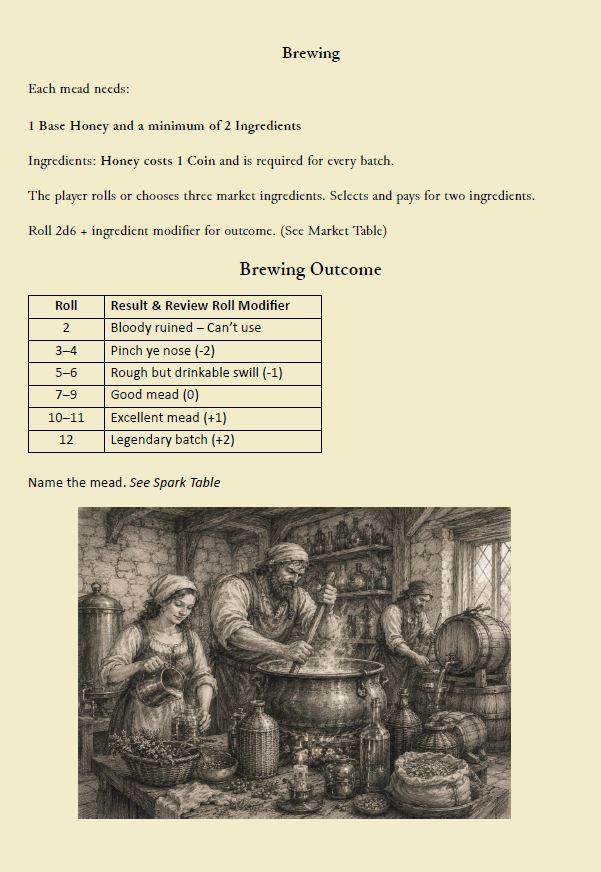 Brewing

Each mead needs:

1 Base Honey and a minimum of 2 Ingredients

Ingredients: Honey costs 1 Coin and is required for every batch.

The player rolls or chooses three market ingredients. Selects and pays for two ingredients.

Roll 2d6 + ingredient modifier for outcome. (See Market Table)

Brewing Outcome

| Roll | Result & Review Roll Modifier |
|---|---|
| 2 | Bloody ruined – Can't use |
| 3–4 | Pinch ye nose (-2) |
| 5–6 | Rough but drinkable swill (-1) |
| 7–9 | Good mead (0) |
| 10–11 | Excellent mead (+1) |
| 12 | Legendary batch (+2) |

Name the mead. See Spark Table